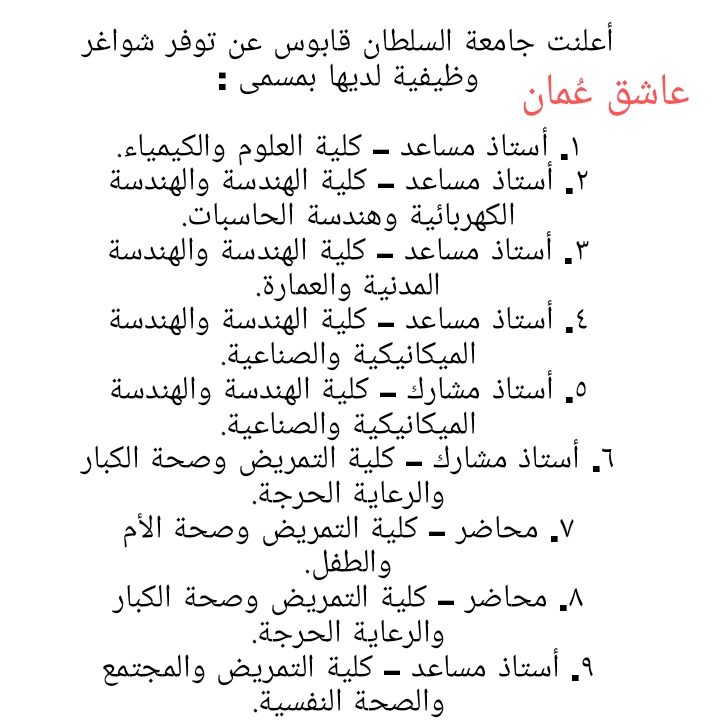 أعلنت جامعة السلطان قابوس عن توفر شواغر وظيفية لديها بمسمى :

عاشق عُمان

١. أستاذ مساعد - كلية العلوم والكيمياء.
٢. أستاذ مساعد - كلية الهندسة والهندسة الكهربائية وهندسة الحاسبات.
٣. أستاذ مساعد - كلية الهندسة والهندسة المدنية والعمارة.
٤. أستاذ مساعد - كلية الهندسة والهندسة الميكانيكية والصناعية.
٥. أستاذ مشارك - كلية الهندسة والهندسة الميكانيكية والصناعية.
٦. أستاذ مشارك - كلية التمريض وصحة الكبار والرعاية الحرجة.
٧. محاضر - كلية التمريض وصحة الأم والطفل.
٨. محاضر - كلية التمريض وصحة الكبار والرعاية الحرجة.
٩. أستاذ مساعد - كلية التمريض والمجتمع والصحة النفسية.